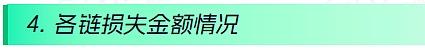 4. 各链损失金额情况